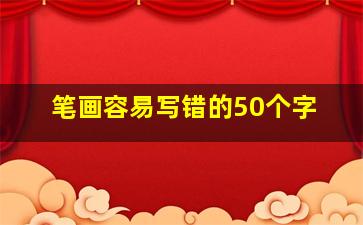 笔画容易写错的50个字